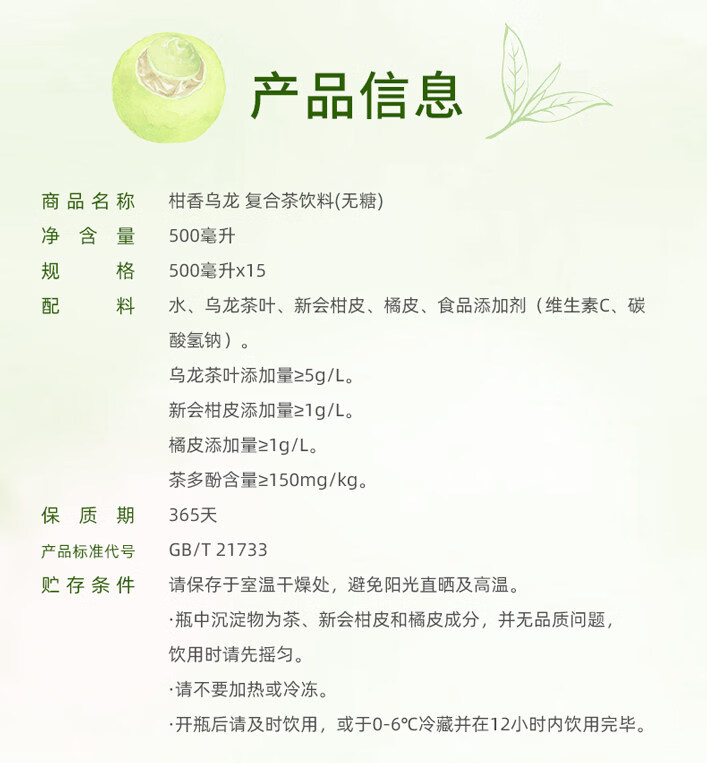 产品信息

商品名称 柑香乌龙 复合茶饮料(无糖)

净含量 500毫升

规格 500毫升x15

配料 水、乌龙茶叶、新会柑皮、橘皮、食品添加剂（维生素C、碳酸氢钠）。

乌龙茶叶添加量≥5g/L。

新会柑皮添加量≥1g/L。

橘皮添加量≥1g/L。

茶多酚含量≥150mg/kg。

保质期 365天

产品标准代号 GB/T 21733

贮存条件 请保存于室温干燥处，避免阳光直晒及高温。

·瓶中沉淀物为茶、新会柑皮和橘皮成分，并无品质问题，饮用时请先摇匀。

·请不要加热或冷冻。

·开瓶后请及时饮用，或于0-6℃冷藏并在12小时内饮用完毕。